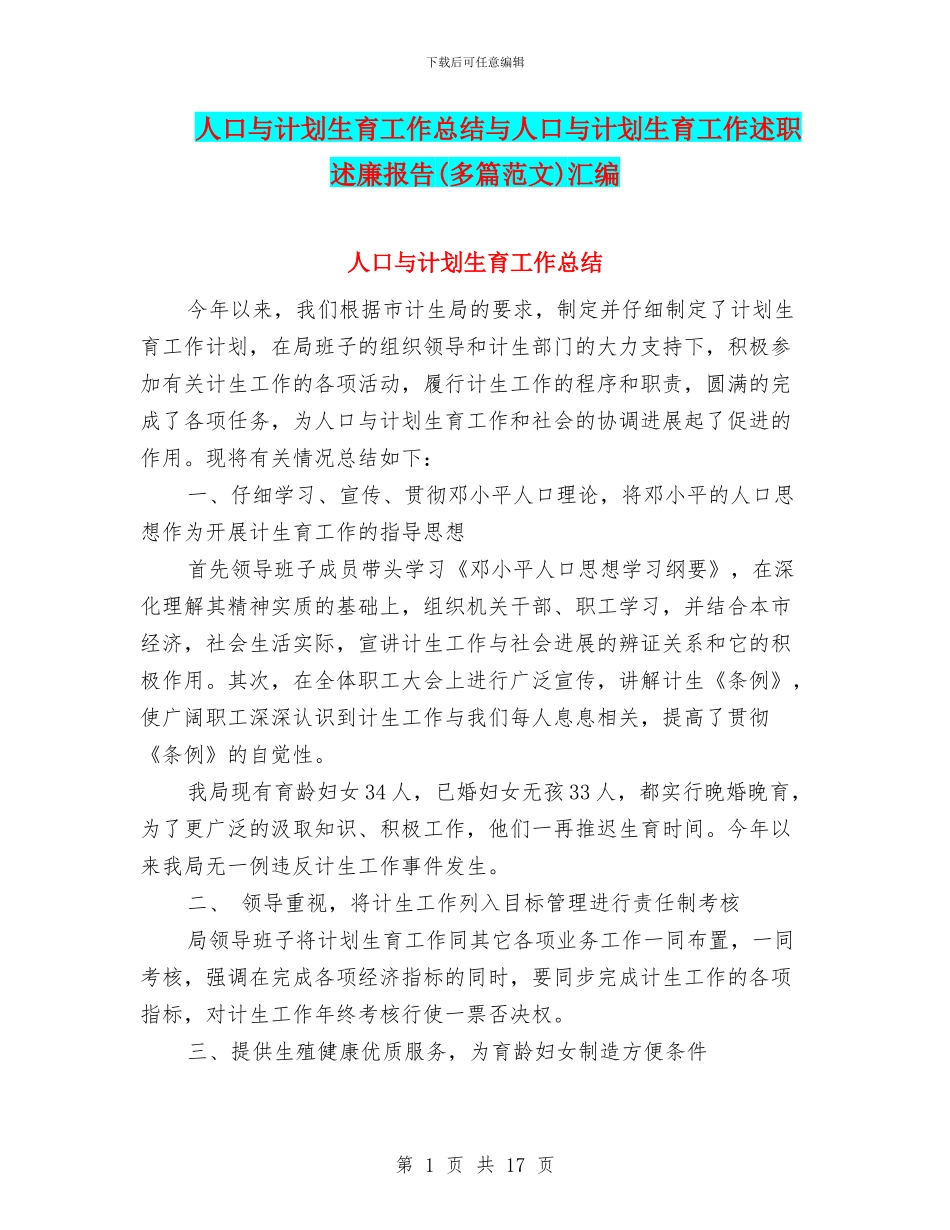 下载后可任意编辑

人口与计划生育工作总结与人口与计划生育工作述职述廉报告(多篇范文)汇编

人口与计划生育工作总结

今年以来，我们根据市计生局的要求，制定并仔细制定了计划生育工作计划，在局班子的组织领导和计生部门的大力支持下，积极参加有关计生工作的各项活动，履行计生工作的程序和职责，圆满的完成了各项任务，为人口与计划生育工作和社会的协调进展起了促进的作用。现将有关情况总结如下：

一、仔细学习、宣传、贯彻邓小平人口理论，将邓小平的人口思想作为开展计生育工作的指导思想

首先领导班子成员带头学习《邓小平人口思想学习纲要》，在深化理解其精神实质的基础上，组织机关干部、职工学习，并结合本市经济，社会生活实际，宣讲计生工作与社会进展的辨证关系和它的积极作用。其次，在全体职工大会上进行广泛宣传，讲解计生《条例》，使广阔职工深深认识到计生工作与我们每人息息相关，提高了贯彻《条例》的自觉性。

我局现有育龄妇女 34 人，已婚妇女无孩 33 人，都实行晚婚晚育，为了更广泛的汲取知识、积极工作，他们一再推迟生育时间。今年以来我局无一例违反计生工作事件发生。

二、 领导重视，将计生工作列入目标管理进行责任制考核

局领导班子将计划生育工作同其它各项业务工作一同布置，一同考核，强调在完成各项经济指标的同时，要同步完成计生工作的各项指标，对计生工作年终考核行使一票否决权。

三、提供生殖健康优质服务，为育龄妇女制造方便条件

第 1 页 共 17 页